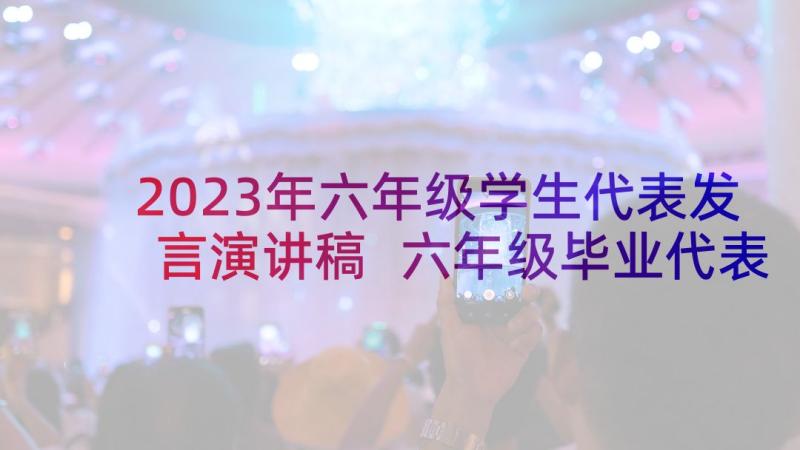 2023年六年级学生代表发言演讲稿 六年级毕业代表